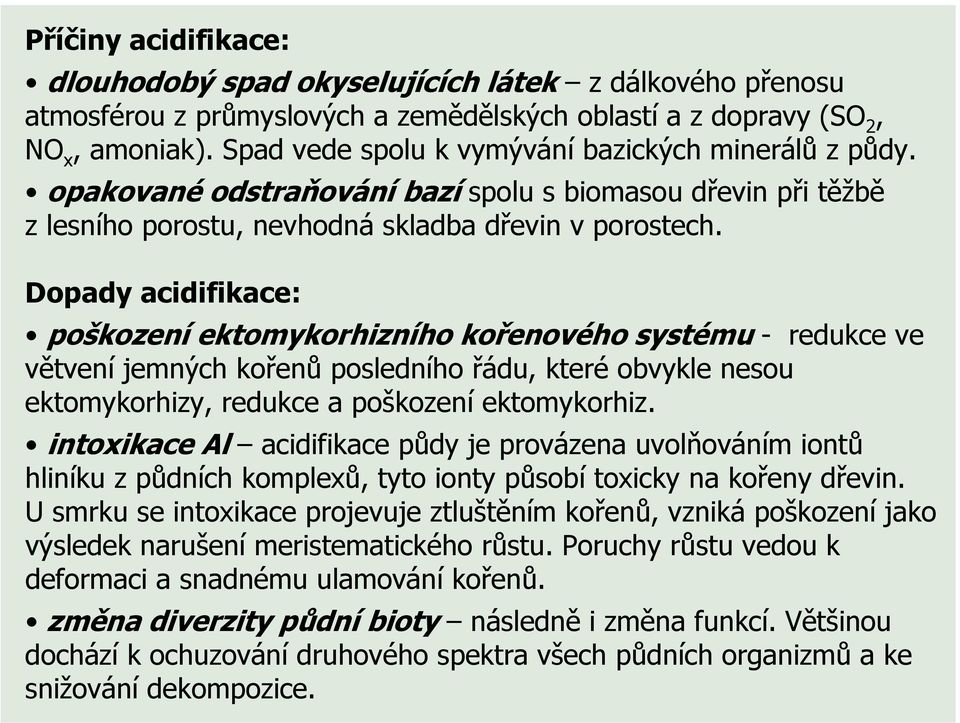 Příčiny acidifikace:

• dlouhodobý spad okyselujících látek – z dálkového přenosu atmosférou z průmyslových a zemědělských oblastí a z dopravy ($SO_2$, $NO_x$, amoniak). Spad vede spolu k vymývání bazických minerálů z půdy.

• opakované odstraňování bazí spolu s biomasou dřevin při těžbě z lesního porostu, nevhodná skladba dřevin v porostech.

Dopady acidifikace:

• poškození ektomykorhizního kořenového systému - redukce ve větvení jemných kořenů posledního řádu, které obvykle nesou ektomykorhizy, redukce a poškození ektomykorhiz.

• intoxikace Al – acidifikace půdy je provázena uvolňováním iontů hliníku z půdních komplexů, tyto ionty působí toxicky na kořeny dřevin. U smrku se intoxikace projevuje ztluštěním kořenů, vzniká poškození jako výsledek narušení meristematického růstu. Poruchy růstu vedou k deformaci a snadnému ulamování kořenů.

• změna diverzity půdní bioty – následně i změna funkcí. Většinou dochází k ochuzování druhového spektra všech půdních organizmů a ke snižování dekompozice.